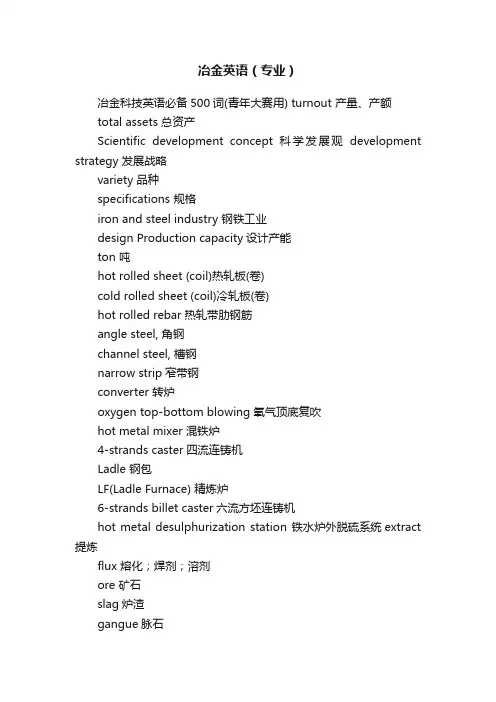 冶金英语（专业）

冶金科技英语必备 500 词(青年大赛用) turnout 产量、产额

total assets 总资产

Scientific development concept 科学发展观 development strategy 发展战略

variety 品种

specifications 规格

iron and steel industry 钢铁工业

design Production capacity 设计产能

ton 吨

hot rolled sheet (coil)热轧板(卷)

cold rolled sheet (coil)冷轧板(卷)

hot rolled rebar 热轧带肋钢筋

angle steel, 角钢

channel steel, 槽钢

narrow strip 窄带钢

converter 转炉

oxygen top-bottom blowing 氧气顶底复吹

hot metal mixer 混铁炉

4-strands caster 四流连铸机

Ladle 钢包

LF(Ladle Furnace) 精炼炉

6-strands billet caster 六流方坯连铸机

hot metal desulphurization station 铁水炉外脱硫系统 extract 提炼

flux 熔化；焊剂；溶剂

ore 矿石

slag 炉渣

gangue 脉石